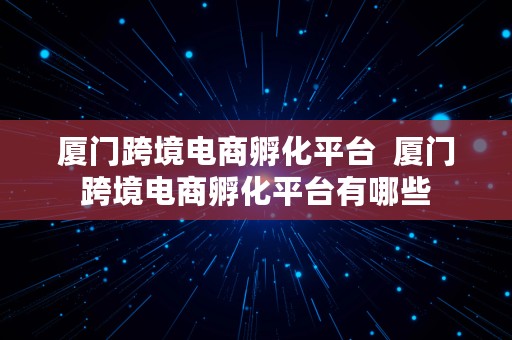 厦门跨境电商孵化平台 厦门跨境电商孵化平台有哪些